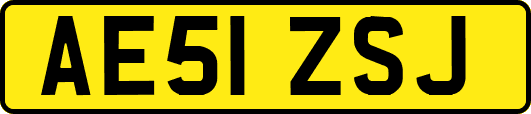 AE51 ZSJ